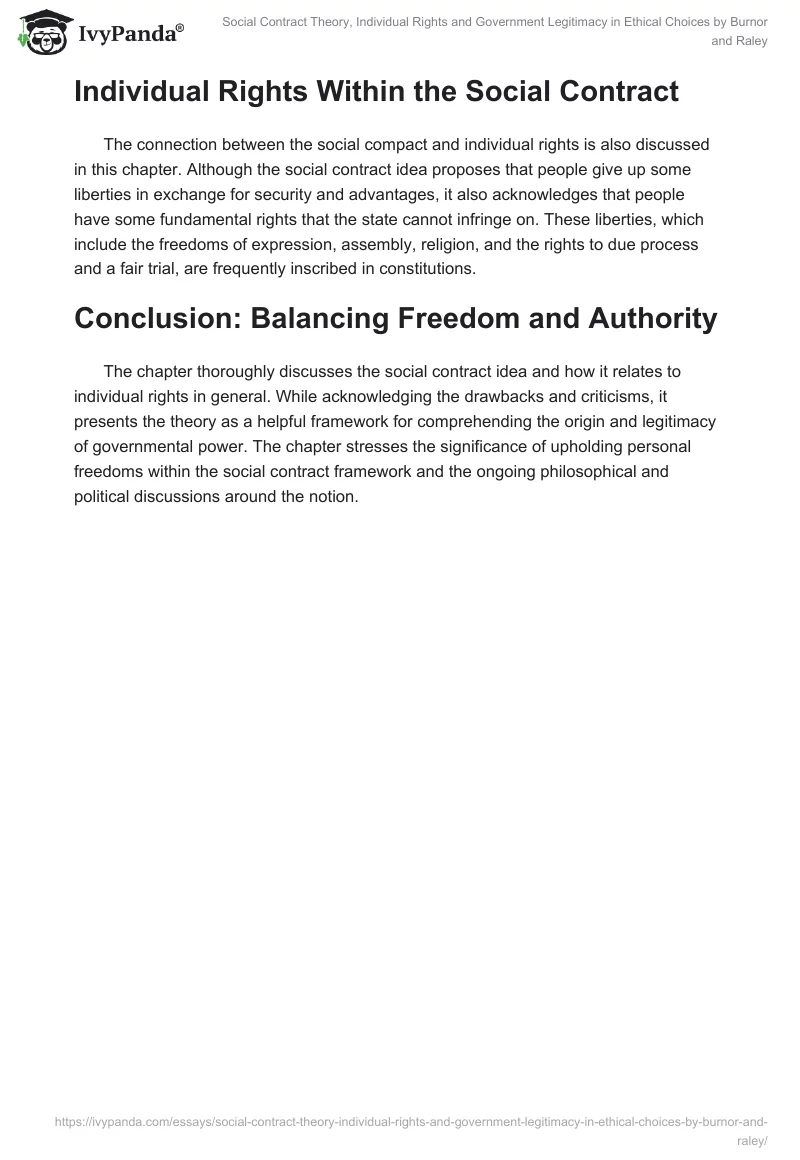 IvyPanda®

Social Contract Theory, Individual Rights and Government Legitimacy in Ethical Choices by Burnor and Raley

Individual Rights Within the Social Contract

The connection between the social compact and individual rights is also discussed in this chapter. Although the social contract idea proposes that people give up some liberties in exchange for security and advantages, it also acknowledges that people have some fundamental rights that the state cannot infringe on. These liberties, which include the freedoms of expression, assembly, religion, and the rights to due process and a fair trial, are frequently inscribed in constitutions.

Conclusion: Balancing Freedom and Authority

The chapter thoroughly discusses the social contract idea and how it relates to individual rights in general. While acknowledging the drawbacks and criticisms, it presents the theory as a helpful framework for comprehending the origin and legitimacy of governmental power. The chapter stresses the significance of upholding personal freedoms within the social contract framework and the ongoing philosophical and political discussions around the notion.

https://ivypanda.com/essays/social-contract-theory-individual-rights-and-government-legitimacy-in-ethical-choices-by-burnor-and-raley/